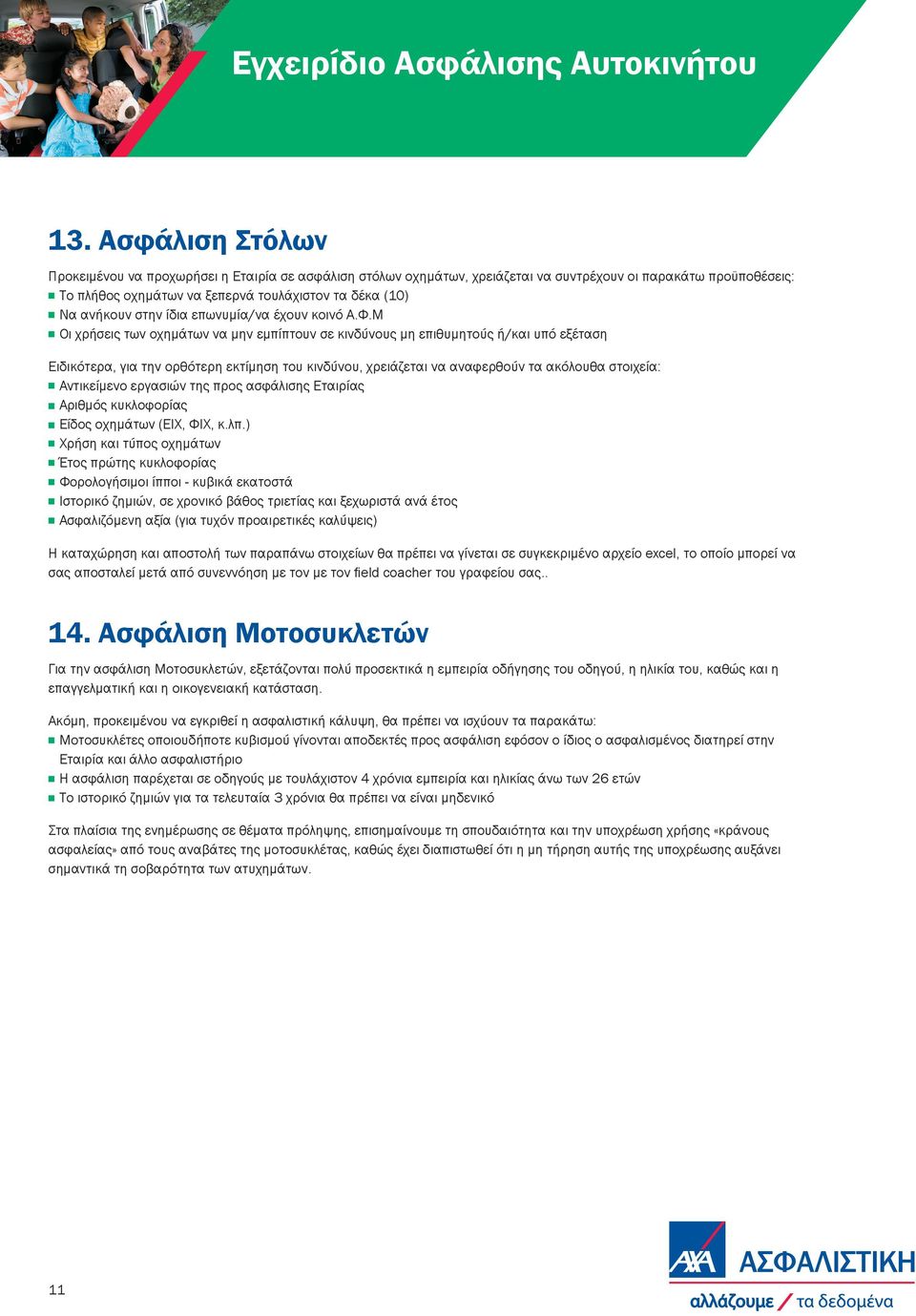 Εγχειρίδιο Ασφάλισης Αυτοκινήτου

13. Ασφάλιση Στόλων

Προκειμένου να προχωρήσει η Εταιρία σε ασφάλιση στόλων οχημάτων, χρειάζεται να συντρέχουν οι παρακάτω προϋποθέσεις:
- Το πλήθος οχημάτων να ξεπερνά τουλάχιστον τα δέκα (10)
- Να ανήκουν στην ίδια επωνυμία/να έχουν κοινό Α.Φ.Μ
- Οι χρήσεις των οχημάτων να μην εμπίπτουν σε κινδύνους μη επιθυμητούς ή/και υπό εξέταση

Ειδικότερα, για την ορθότερη εκτίμηση του κινδύνου, χρειάζεται να αναφερθούν τα ακόλουθα στοιχεία:
- Αντικείμενο εργασιών της προς ασφάλισης Εταιρίας
- Αριθμός κυκλοφορίας
- Είδος οχημάτων (ΕΙΧ, ΦΙΧ, κ.λπ.)
- Χρήση και τύπος οχημάτων
- Έτος πρώτης κυκλοφορίας
- Φορολογήσιμοι ίπποι - κυβικά εκατοστά
- Ιστορικό ζημιών, σε χρονικό βάθος τριετίας και ξεχωριστά ανά έτος
- Ασφαλιζόμενη αξία (για τυχόν προαιρετικές καλύψεις)

Η καταχώρηση και αποστολή των παραπάνω στοιχείων θα πρέπει να γίνεται σε συγκεκριμένο αρχείο excel, το οποίο μπορεί να σας αποσταλεί μετά από συνεννόηση με τον με τον field coacher του γραφείου σας..

14. Ασφάλιση Μοτοσυκλετών

Για την ασφάλιση Μοτοσυκλετών, εξετάζονται πολύ προσεκτικά η εμπειρία οδήγησης του οδηγού, η ηλικία του, καθώς και η επαγγελματική και η οικογενειακή κατάσταση.

Ακόμη, προκειμένου να εγκριθεί η ασφαλιστική κάλυψη, θα πρέπει να ισχύουν τα παρακάτω:
- Μοτοσυκλέτες οποιουδήποτε κυβισμού γίνονται αποδεκτές προς ασφάλιση εφόσον ο ίδιος ο ασφαλισμένος διατηρεί στην Εταιρία και άλλο ασφαλιστήριο
- Η ασφάλιση παρέχεται σε οδηγούς με τουλάχιστον 4 χρόνια εμπειρία και ηλικίας άνω των 26 ετών
- Το ιστορικό ζημιών για τα τελευταία 3 χρόνια θα πρέπει να είναι μηδενικό

Στα πλαίσια της ενημέρωσης σε θέματα πρόληψης, επισημαίνουμε τη σπουδαιότητα και την υποχρέωση χρήσης «κράνους ασφαλείας» από τους αναβάτες της μοτοσυκλέτας, καθώς έχει διαπιστωθεί ότι η μη τήρηση αυτής της υποχρέωσης αυξάνει σημαντικά τη σοβαρότητα των ατυχημάτων.

11

AXA ΑΣΦΑΛΙΣΤΙΚΗ
αλλάζουμε / τα δεδομένα